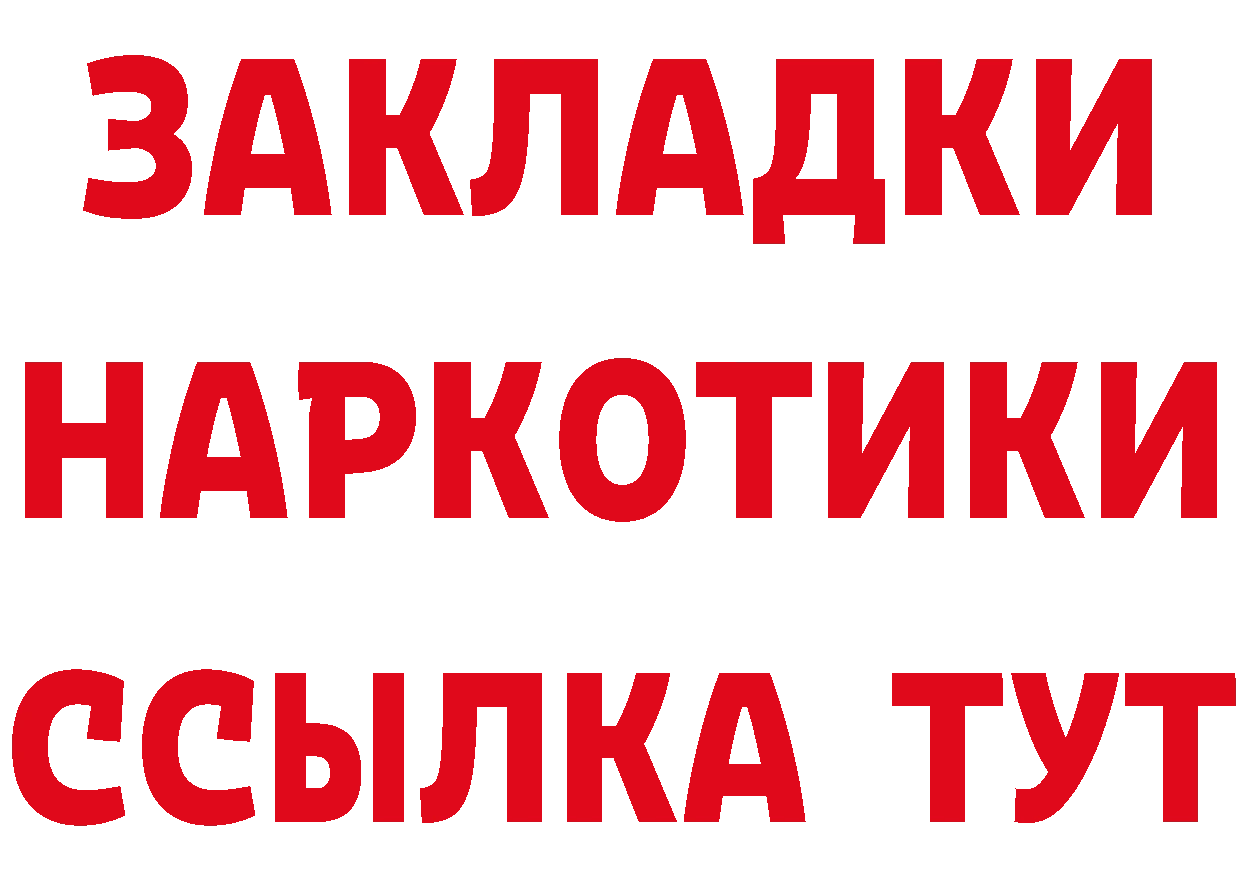 ЗАКЛАДКИ
НАРКОТИКИ
ССЫЛКА ТУТ